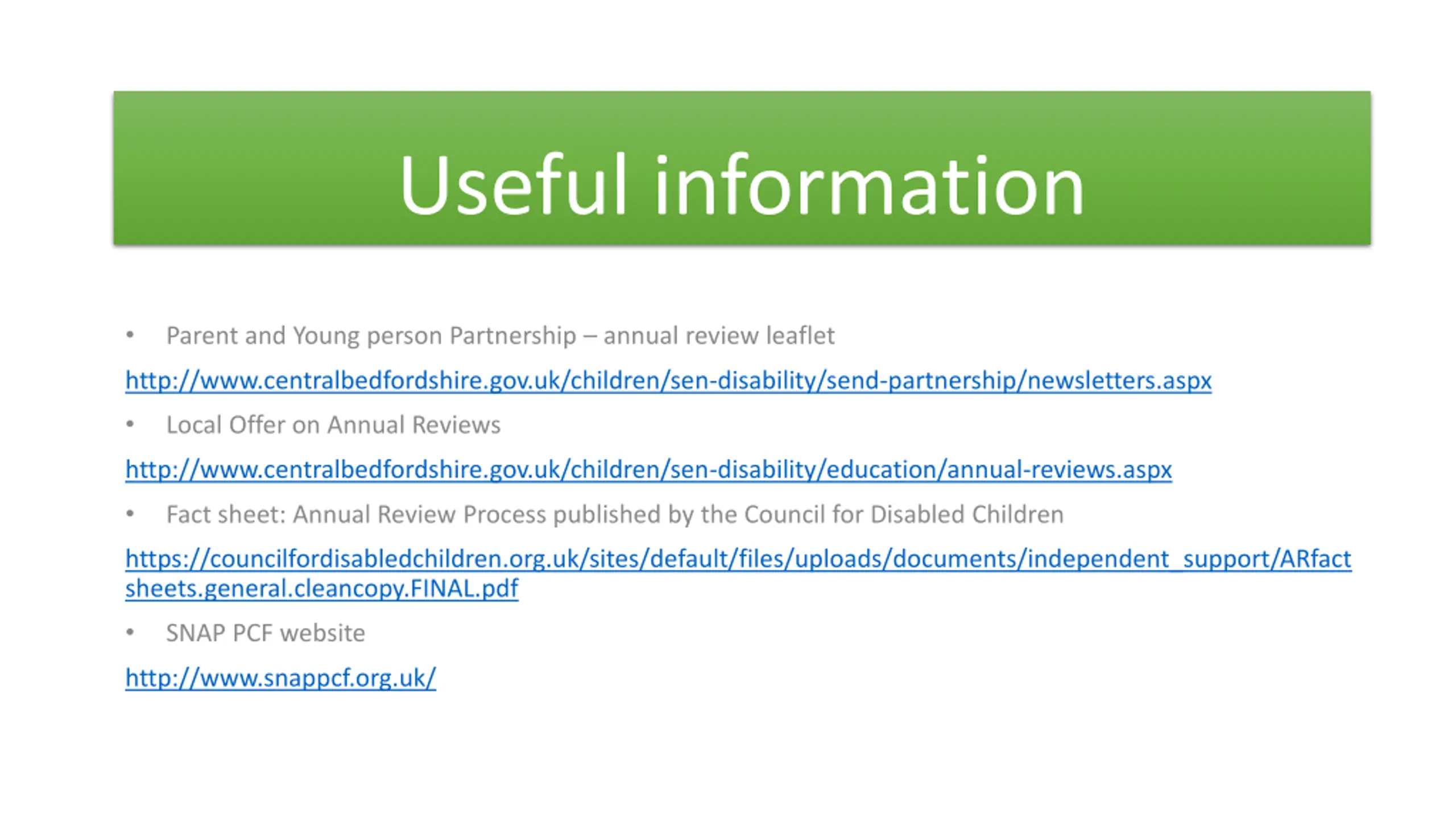 Useful information

• Parent and Young person Partnership – annual review leaflet

http://www.centralbedfordshire.gov.uk/children/sen-disability/send-partnership/newsletters.aspx

• Local Offer on Annual Reviews

http://www.centralbedfordshire.gov.uk/children/sen-disability/education/annual-reviews.aspx

• Fact sheet: Annual Review Process published by the Council for Disabled Children

https://councilfordisabledchildren.org.uk/sites/default/files/uploads/documents/independent_support/ARfactsheets.general.cleancopy.FINAL.pdf

• SNAP PCF website

http://www.snappcf.org.uk/